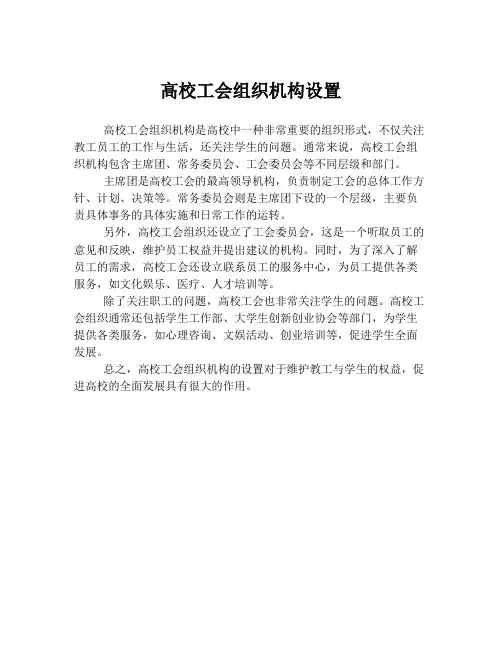 高校工会组织机构设置

高校工会组织机构是高校中一种非常重要的组织形式，不仅关注教工员工的工作与生活，还关注学生的问题。通常来说，高校工会组织机构包含主席团、常务委员会、工会委员会等不同层级和部门。

主席团是高校工会的最高领导机构，负责制定工会的总体工作方针、计划、决策等。常务委员会则是主席团下设的一个层级，主要负责具体事务的具体实施和日常工作的运转。

另外，高校工会组织还设立了工会委员会，这是一个听取员工的意见和反映，维护员工权益并提出建议的机构。同时，为了深入了解员工的需求，高校工会还设立联系员工的服务中心，为员工提供各类服务，如文化娱乐、医疗、人才培训等。

除了关注职工的问题，高校工会也非常关注学生的问题。高校工会组织通常还包括学生工作部、大学生创新创业协会等部门，为学生提供各类服务，如心理咨询、文娱活动、创业培训等，促进学生全面发展。

总之，高校工会组织机构的设置对于维护教工与学生的权益，促进高校的全面发展具有很大的作用。